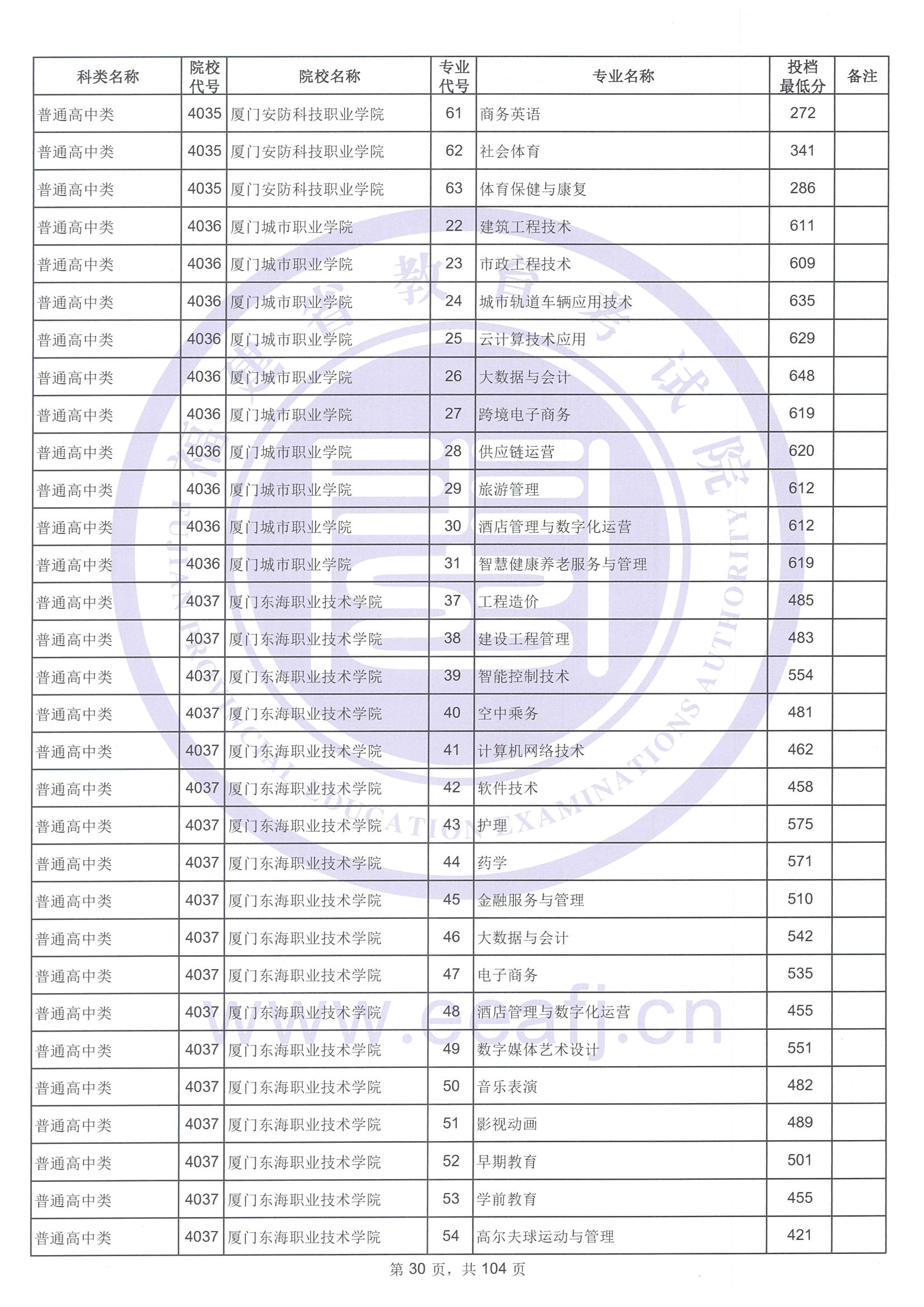 | 科类名称 | 院校代号 | 院校名称 | 专业代号 | 专业名称 | 投档最低分 | 备注 |
|---|---|---|---|---|---|---|
| 普通高中类 | 4035 | 厦门安防科技职业学院 | 61 | 商务英语 | 272 | |
| 普通高中类 | 4035 | 厦门安防科技职业学院 | 62 | 社会体育 | 341 | |
| 普通高中类 | 4035 | 厦门安防科技职业学院 | 63 | 体育保健与康复 | 286 | |
| 普通高中类 | 4036 | 厦门城市职业学院 | 22 | 建筑工程技术 | 611 | |
| 普通高中类 | 4036 | 厦门城市职业学院 | 23 | 市政工程技术 | 609 | |
| 普通高中类 | 4036 | 厦门城市职业学院 | 24 | 城市轨道车辆应用技术 | 635 | |
| 普通高中类 | 4036 | 厦门城市职业学院 | 25 | 云计算技术应用 | 629 | |
| 普通高中类 | 4036 | 厦门城市职业学院 | 26 | 大数据与会计 | 648 | |
| 普通高中类 | 4036 | 厦门城市职业学院 | 27 | 跨境电子商务 | 619 | |
| 普通高中类 | 4036 | 厦门城市职业学院 | 28 | 供应链运营 | 620 | |
| 普通高中类 | 4036 | 厦门城市职业学院 | 29 | 旅游管理 | 612 | |
| 普通高中类 | 4036 | 厦门城市职业学院 | 30 | 酒店管理与数字化运营 | 612 | |
| 普通高中类 | 4036 | 厦门城市职业学院 | 31 | 智慧健康养老服务与管理 | 619 | |
| 普通高中类 | 4037 | 厦门东海职业技术学院 | 37 | 工程造价 | 485 | |
| 普通高中类 | 4037 | 厦门东海职业技术学院 | 38 | 建设工程管理 | 483 | |
| 普通高中类 | 4037 | 厦门东海职业技术学院 | 39 | 智能控制技术 | 554 | |
| 普通高中类 | 4037 | 厦门东海职业技术学院 | 40 | 空中乘务 | 481 | |
| 普通高中类 | 4037 | 厦门东海职业技术学院 | 41 | 计算机网络技术 | 462 | |
| 普通高中类 | 4037 | 厦门东海职业技术学院 | 42 | 软件技术 | 458 | |
| 普通高中类 | 4037 | 厦门东海职业技术学院 | 43 | 护理 | 575 | |
| 普通高中类 | 4037 | 厦门东海职业技术学院 | 44 | 药学 | 571 | |
| 普通高中类 | 4037 | 厦门东海职业技术学院 | 45 | 金融服务与管理 | 510 | |
| 普通高中类 | 4037 | 厦门东海职业技术学院 | 46 | 大数据与会计 | 542 | |
| 普通高中类 | 4037 | 厦门东海职业技术学院 | 47 | 电子商务 | 535 | |
| 普通高中类 | 4037 | 厦门东海职业技术学院 | 48 | 酒店管理与数字化运营 | 455 | |
| 普通高中类 | 4037 | 厦门东海职业技术学院 | 49 | 数字媒体艺术设计 | 551 | |
| 普通高中类 | 4037 | 厦门东海职业技术学院 | 50 | 音乐表演 | 482 | |
| 普通高中类 | 4037 | 厦门东海职业技术学院 | 51 | 影视动画 | 489 | |
| 普通高中类 | 4037 | 厦门东海职业技术学院 | 52 | 早期教育 | 501 | |
| 普通高中类 | 4037 | 厦门东海职业技术学院 | 53 | 学前教育 | 455 | |
| 普通高中类 | 4037 | 厦门东海职业技术学院 | 54 | 高尔夫球运动与管理 | 421 | |

第 30 页，共 104 页

福建省教育考试院 FUJIAN PROVINCIAL EDUCATION EXAMINATIONS AUTHORITY www.eeafj.cn